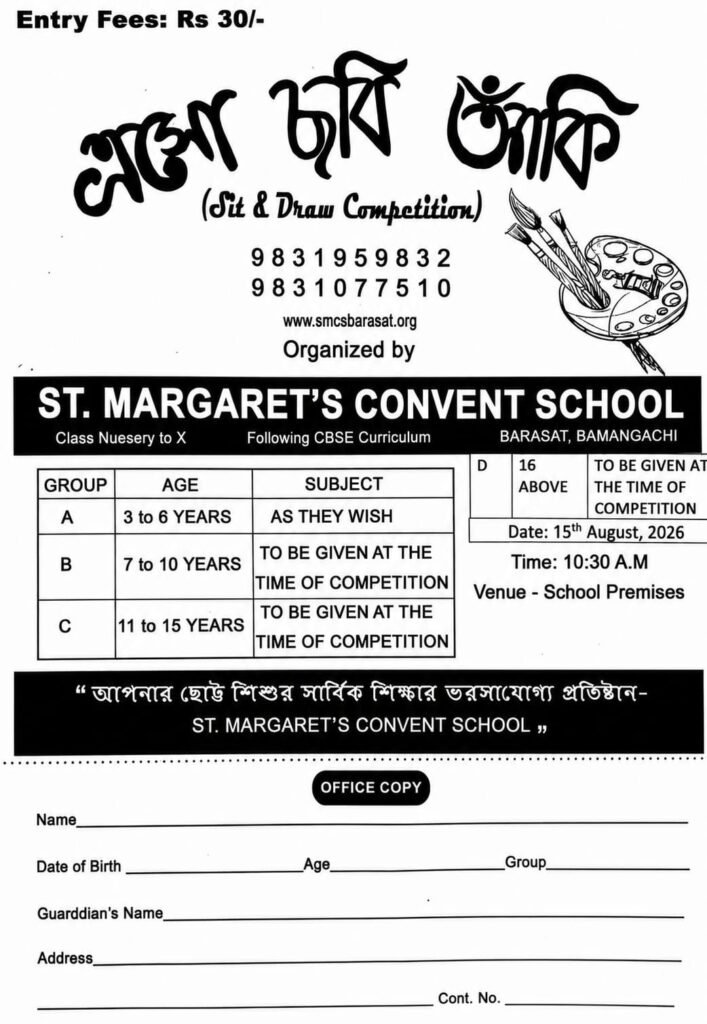 Entry Fees: Rs 30/-

এসো ছবি আঁকি

(Sit & Draw Competition)

9831959832
9831077510

www.smcsbarasat.org

Organized by

ST. MARGARET'S CONVENT SCHOOL

Class Nuesery to X Following CBSE Curriculum BARASAT, BAMANGACHI

| GROUP | AGE | SUBJECT |
|---|---|---|
| A | 3 to 6 YEARS | AS THEY WISH |
| B | 7 to 10 YEARS | TO BE GIVEN AT THE TIME OF COMPETITION |
| C | 11 to 15 YEARS | TO BE GIVEN AT THE TIME OF COMPETITION |

| D | 16 ABOVE | TO BE GIVEN AT THE TIME OF COMPETITION |
|---|---|---|

Date: 15$^{th}$ August, 2026

Time: 10:30 A.M

Venue - School Premises

“ আপনার ছোট্ট শিশুর সার্বিক শিক্ষার ভরসাযোগ্য প্রতিষ্ঠান- ST. MARGARET'S CONVENT SCHOOL „

OFFICE COPY

Name

Date of Birth Age Group

Guarddian's Name

Address

Cont. No.